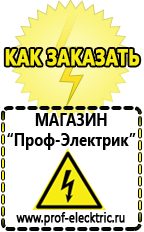 КАК ЗАКАЗАТЬ

МАГАЗИН
“Проф-Электрик”

www.prof-electric.ru